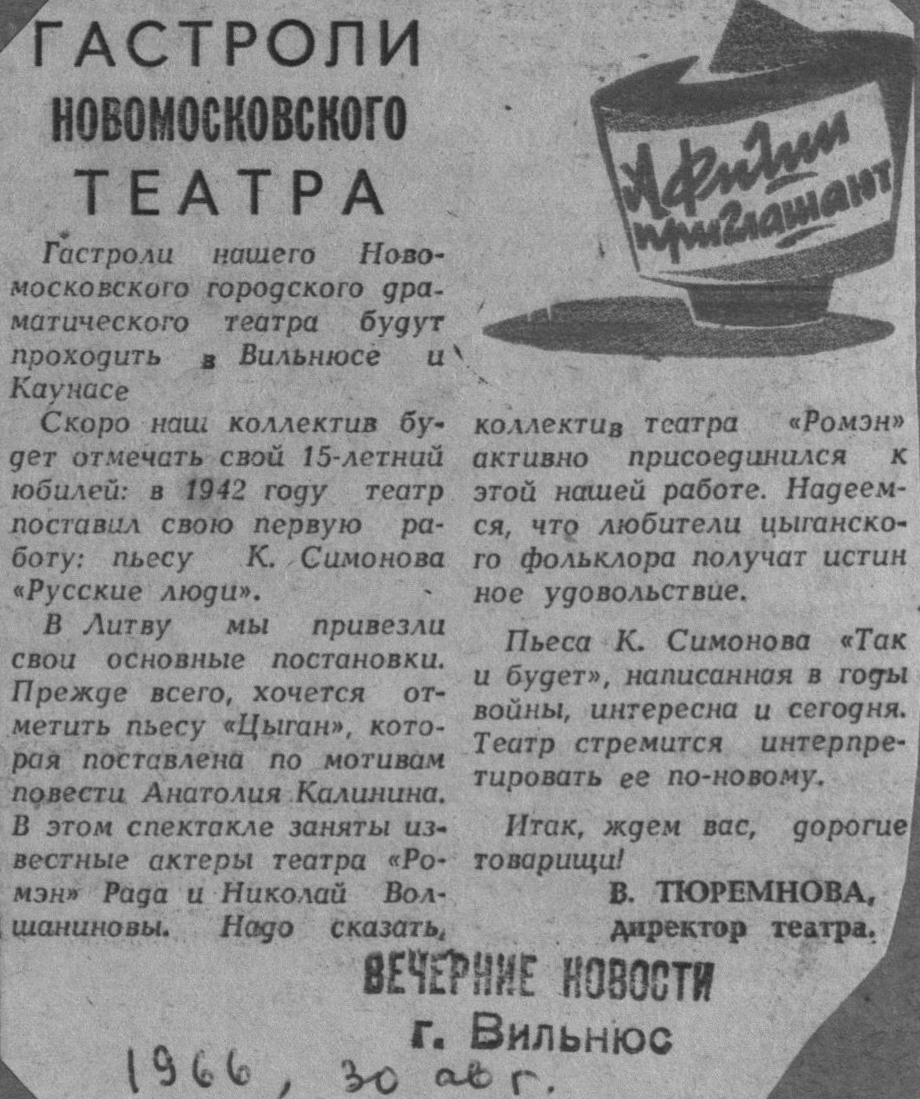 ГАСТРОЛИ НОВОМОСКОВСКОГО ТЕАТРА

Афиши приглашают

Гастроли нашего Новомосковского городского драматического театра будут проходить в Вильнюсе и Каунасе

Скоро наш коллектив будет отмечать свой 15-летний юбилей: в 1942 году театр поставил свою первую работу: пьесу К. Симонова «Русские люди».

В Литву мы привезли свои основные постановки. Прежде всего, хочется отметить пьесу «Цыган», которая поставлена по мотивам повести Анатолия Калинина. В этом спектакле заняты известные актеры театра «Ромэн» Рада и Николай Волшаниновы. Надо сказать, коллектив театра «Ромэн» активно присоединился к этой нашей работе. Надеемся, что любители цыганского фольклора получат истин ное удовольствие.

Пьеса К. Симонова «Так и будет», написанная в годы войны, интересна и сегодня. Театр стремится интерпретировать ее по-новому.

Итак, ждем вас, дорогие товарищи!

В. ТЮРЕМНОВА,
директор театра.

ВЕЧЕРНИЕ НОВОСТИ
г. Вильнюс

1966, 30 авг.